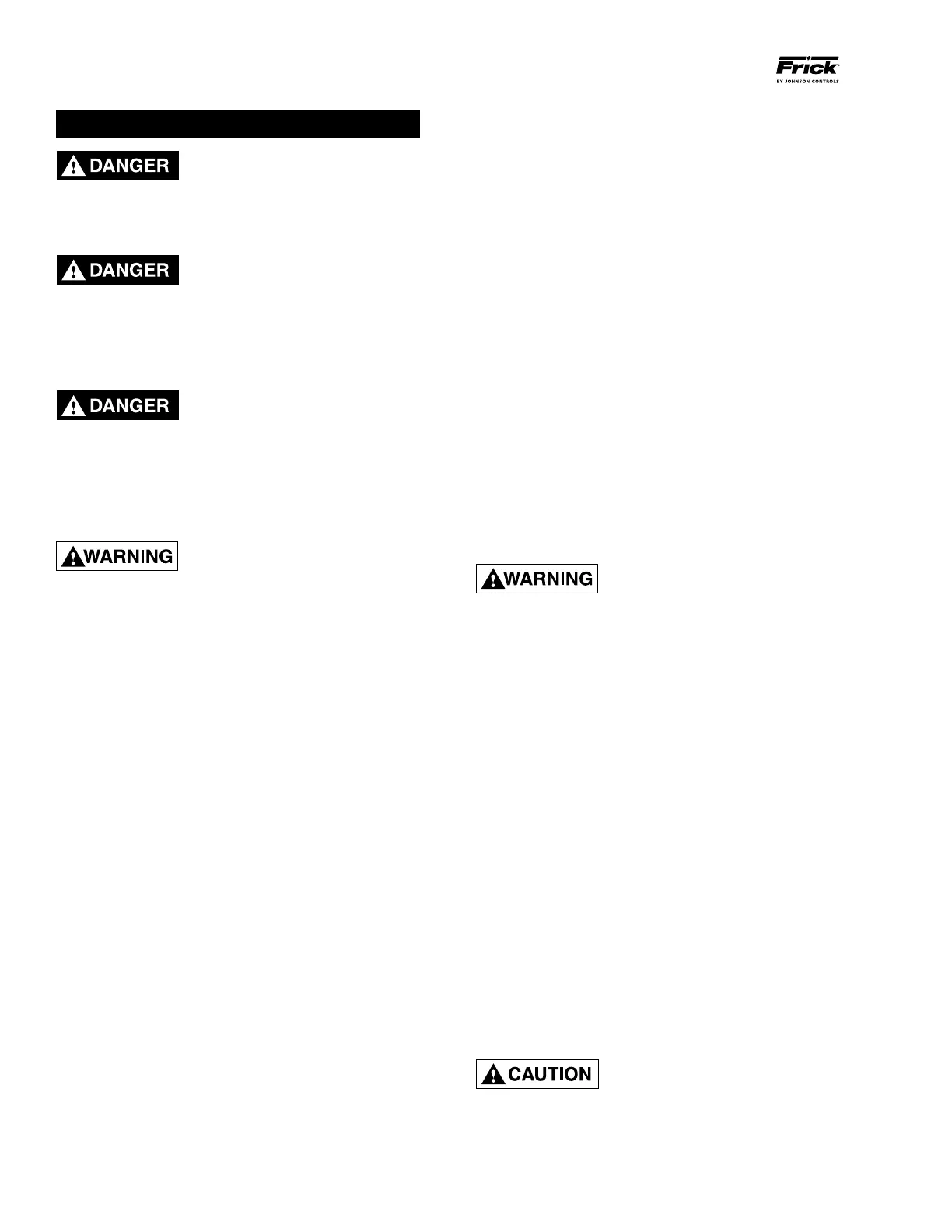 Frick
BY JOHNSON CONTROLS

DANGER

DANGER

DANGER

WARNING

WARNING

CAUTION